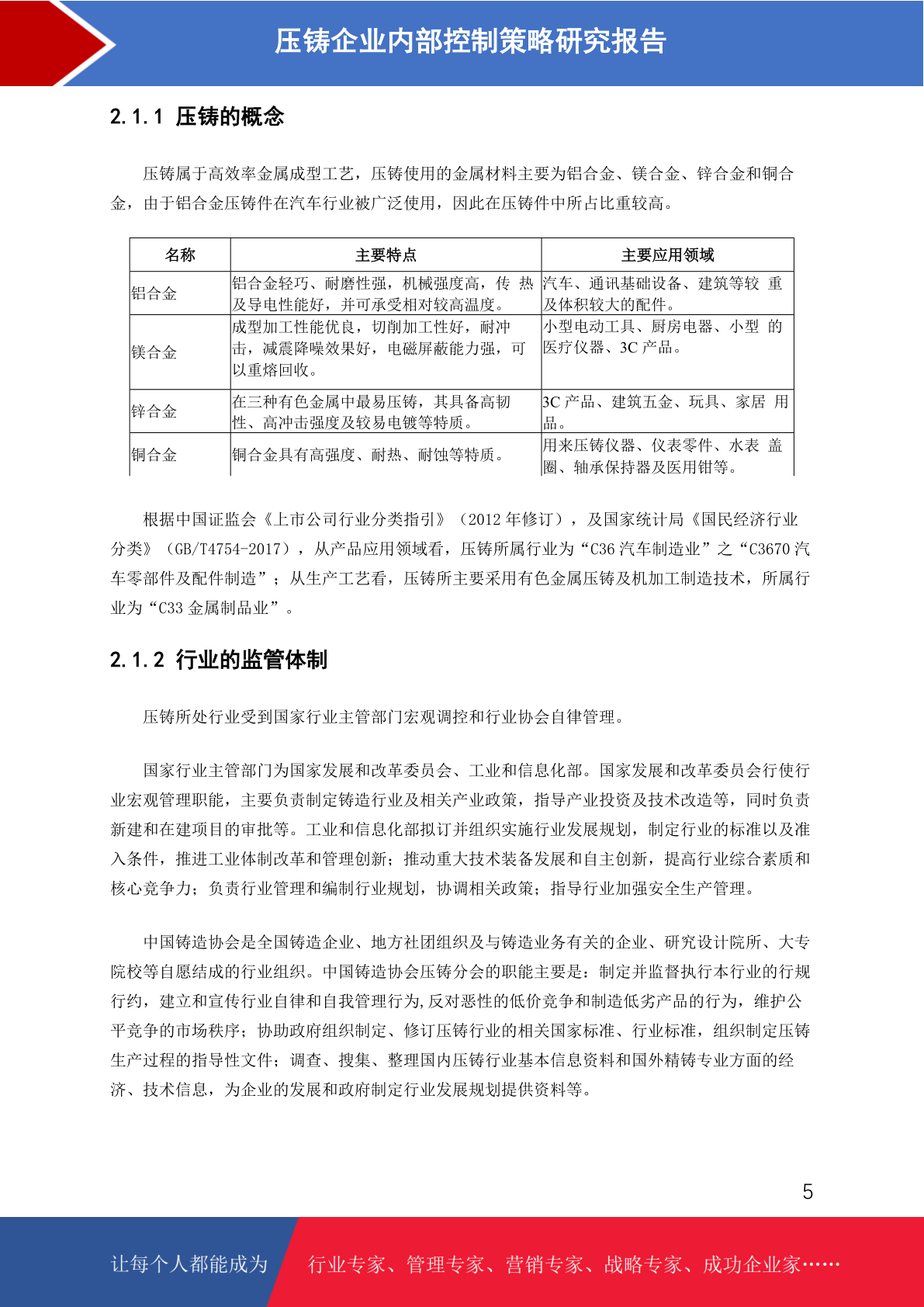 压铸企业内部控制策略研究报告

2.1.1 压铸的概念

压铸属于高效率金属成型工艺，压铸使用的金属材料主要为铝合金、镁合金、锌合金和铜合金，由于铝合金压铸件在汽车行业被广泛使用，因此在压铸件中所占比重较高。

| 名称 | 主要特点 | 主要应用领域 |
|---|---|---|
| 铝合金 | 铝合金轻巧、耐磨性强，机械强度高，传 热及导电性能好，并可承受相对较高温度。 | 汽车、通讯基础设备、建筑等较 重及体积较大的配件。 |
| 镁合金 | 成型加工性能优良，切削加工性好，耐冲击，减震降噪效果好，电磁屏蔽能力强，可以重熔回收。 | 小型电动工具、厨房电器、小型 的医疗仪器、3C 产品。 |
| 锌合金 | 在三种有色金属中最易压铸，其具备高韧性、高冲击强度及较易电镀等特质。 | 3C 产品、建筑五金、玩具、家居 用品。 |
| 铜合金 | 铜合金具有高强度、耐热、耐蚀等特质。 | 用来压铸仪器、仪表零件、水表 盖圈、轴承保持器及医用钳等。 |

根据中国证监会《上市公司行业分类指引》（2012 年修订），及国家统计局《国民经济行业分类》（GB/T4754-2017），从产品应用领域看，压铸所属行业为“C36 汽车制造业”之“C3670 汽车零部件及配件制造”；从生产工艺看，压铸所主要采用有色金属压铸及机加工制造技术，所属行业为“C33 金属制品业”。

2.1.2 行业的监管体制

压铸所处行业受到国家行业主管部门宏观调控和行业协会自律管理。

国家行业主管部门为国家发展和改革委员会、工业和信息化部。国家发展和改革委员会行使行业宏观管理职能，主要负责制定铸造行业及相关产业政策，指导产业投资及技术改造等，同时负责新建和在建项目的审批等。工业和信息化部拟订并组织实施行业发展规划，制定行业的标准以及准入条件，推进工业体制改革和管理创新；推动重大技术装备发展和自主创新，提高行业综合素质和核心竞争力；负责行业管理和编制行业规划，协调相关政策；指导行业加强安全生产管理。

中国铸造协会是全国铸造企业、地方社团组织及与铸造业务有关的企业、研究设计院所、大专院校等自愿结成的行业组织。中国铸造协会压铸分会的职能主要是：制定并监督执行本行业的行规行约，建立和宣传行业自律和自我管理行为,反对恶性的低价竞争和制造低劣产品的行为，维护公平竞争的市场秩序；协助政府组织制定、修订压铸行业的相关国家标准、行业标准，组织制定压铸生产过程的指导性文件；调查、搜集、整理国内压铸行业基本信息资料和国外精铸专业方面的经济、技术信息，为企业的发展和政府制定行业发展规划提供资料等。

5

让每个人都能成为 行业专家、管理专家、营销专家、战略专家、成功企业家……